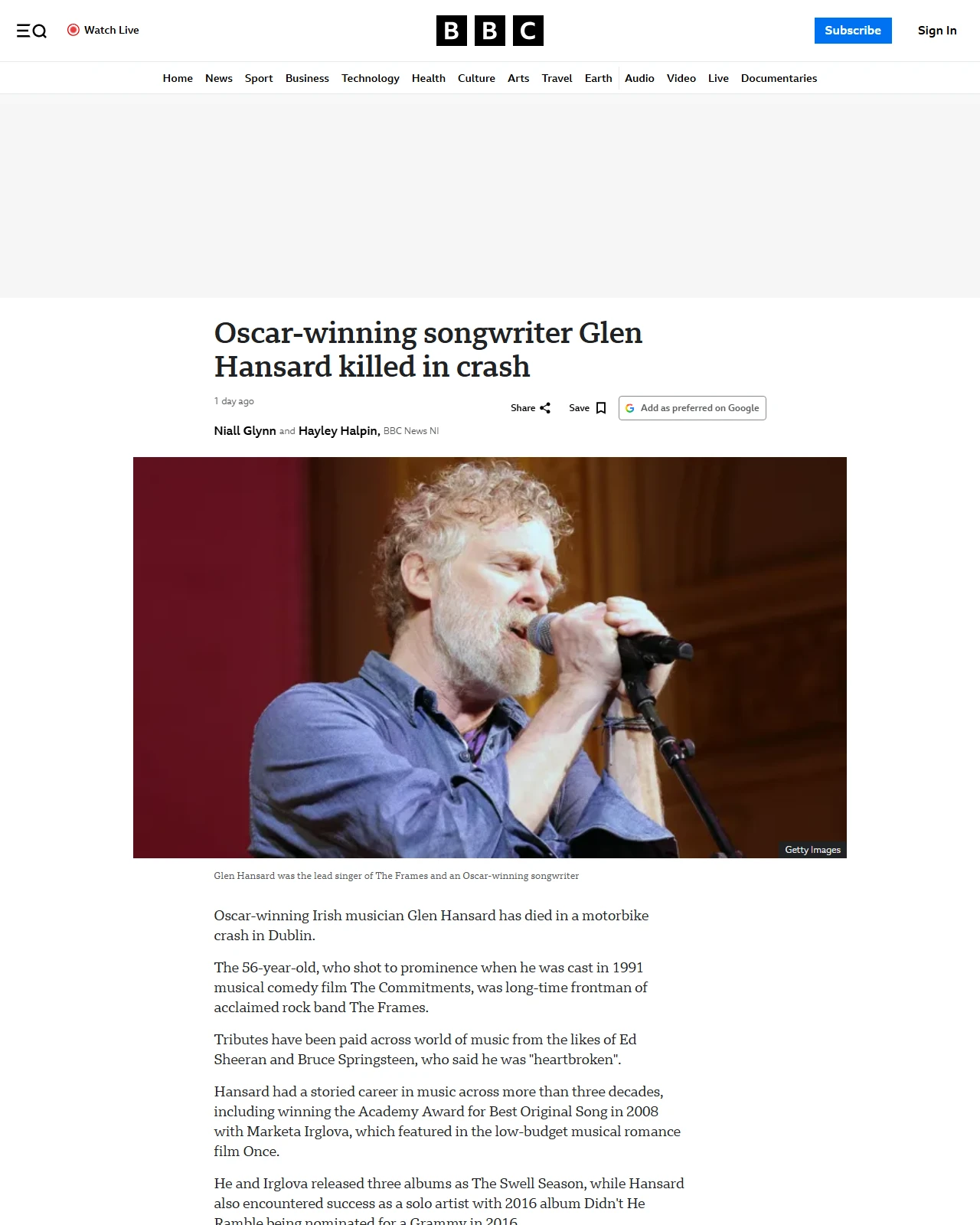 Watch Live

BBC

Subscribe

Sign In

Home News Sport Business Technology Health Culture Arts Travel Earth Audio Video Live Documentaries

Oscar-winning songwriter Glen Hansard killed in crash

1 day ago

Share Save Add as preferred on Google

Niall Glynn and Hayley Halpin, BBC News NI

Getty Images

Glen Hansard was the lead singer of The Frames and an Oscar-winning songwriter

Oscar-winning Irish musician Glen Hansard has died in a motorbike crash in Dublin.

The 56-year-old, who shot to prominence when he was cast in 1991 musical comedy film The Commitments, was long-time frontman of acclaimed rock band The Frames.

Tributes have been paid across world of music from the likes of Ed Sheeran and Bruce Springsteen, who said he was "heartbroken".

Hansard had a storied career in music across more than three decades, including winning the Academy Award for Best Original Song in 2008 with Marketa Irglova, which featured in the low-budget musical romance film Once.

He and Irglova released three albums as The Swell Season, while Hansard also encountered success as a solo artist with 2016 album Didn't He Ramble being nominated for a Grammy in 2016.